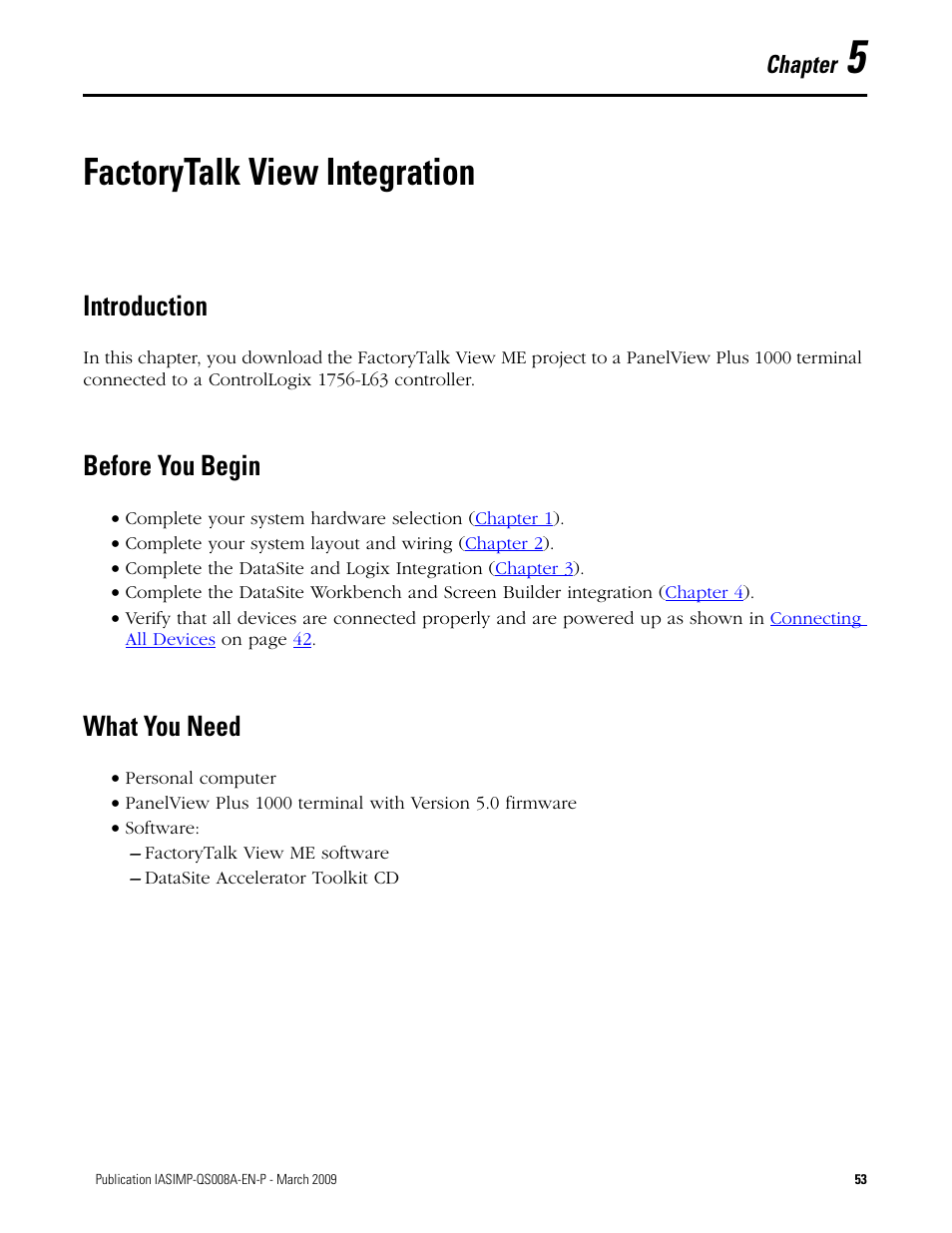 Chapter 5

FactoryTalk View Integration

Introduction

In this chapter, you download the FactoryTalk View ME project to a PanelView Plus 1000 terminal connected to a ControlLogix 1756-L63 controller.

Before You Begin

• Complete your system hardware selection (Chapter 1).
• Complete your system layout and wiring (Chapter 2).
• Complete the DataSite and Logix Integration (Chapter 3).
• Complete the DataSite Workbench and Screen Builder integration (Chapter 4).
• Verify that all devices are connected properly and are powered up as shown in Connecting All Devices on page 42.

What You Need

• Personal computer
• PanelView Plus 1000 terminal with Version 5.0 firmware
• Software:
– FactoryTalk View ME software
– DataSite Accelerator Toolkit CD

Publication IASIMP-QS008A-EN-P - March 2009

53